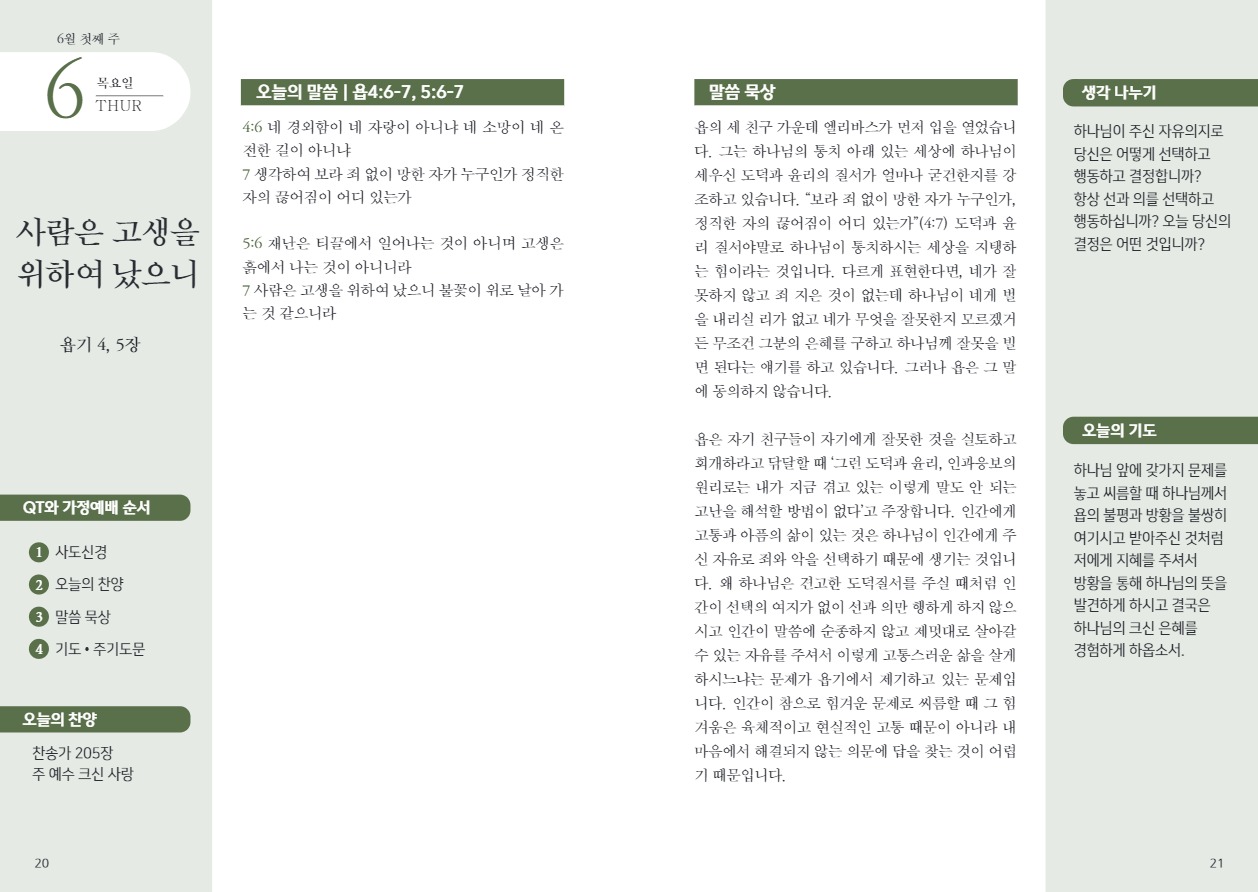 6월 첫째 주

6 목요일
THUR

사람은 고생을 위하여 났으니

욥기 4, 5장

QT와 가정예배 순서

1 사도신경
2 오늘의 찬양
3 말씀 묵상
4 기도 • 주기도문

오늘의 찬양

찬송가 205장
주 예수 크신 사랑

20

오늘의 말씀 | 욥4:6-7, 5:6-7

4:6 네 경외함이 네 자랑이 아니냐 네 소망이 네 온전한 길이 아니냐
7 생각하여 보라 죄 없이 망한 자가 누구인가 정직한 자의 끊어짐이 어디 있는가

5:6 재난은 티끌에서 일어나는 것이 아니며 고생은 흙에서 나는 것이 아니니라
7 사람은 고생을 위하여 났으니 불꽃이 위로 날아 가는 것 같으니라

말씀 묵상

욥의 세 친구 가운데 엘리바스가 먼저 입을 열었습니다. 그는 하나님의 통치 아래 있는 세상에 하나님이 세우신 도덕과 윤리의 질서가 얼마나 굳건한지를 강조하고 있습니다. "보라 죄 없이 망한 자가 누구인가, 정직한 자의 끊어짐이 어디 있는가"(4:7) 도덕과 윤리 질서야말로 하나님이 통치하시는 세상을 지탱하는 힘이라는 것입니다. 다르게 표현한다면, 네가 잘못하지 않고 죄 지은 것이 없는데 하나님이 네게 벌을 내리실 리가 없고 네가 무엇을 잘못한지 모르겠거든 무조건 그분의 은혜를 구하고 하나님께 잘못을 빌면 된다는 얘기를 하고 있습니다. 그러나 욥은 그 말에 동의하지 않습니다.

욥은 자기 친구들이 자기에게 잘못한 것을 실토하고 회개하라고 닦달할 때 '그런 도덕과 윤리, 인과응보의 원리로는 내가 지금 겪고 있는 이렇게 말도 안 되는 고난을 해석할 방법이 없다'고 주장합니다. 인간에게 고통과 아픔의 삶이 있는 것은 하나님이 인간에게 주신 자유로 죄와 악을 선택하기 때문에 생기는 것입니다. 왜 하나님은 견고한 도덕질서를 주실 때처럼 인간이 선택의 여지가 없이 선과 의만 행하게 하지 않으시고 인간이 말씀에 순종하지 않고 제멋대로 살아갈 수 있는 자유를 주셔서 이렇게 고통스러운 삶을 살게 하시느냐는 문제가 욥기에서 제기하고 있는 문제입니다. 인간이 참으로 힘겨운 문제로 씨름할 때 그 힘겨움은 육체적이고 현실적인 고통 때문이 아니라 내 마음에서 해결되지 않는 의문에 답을 찾는 것이 어렵기 때문입니다.

생각 나누기

하나님이 주신 자유의지로 당신은 어떻게 선택하고 행동하고 결정합니까? 항상 선과 의를 선택하고 행동하십니까? 오늘 당신의 결정은 어떤 것입니까?

오늘의 기도

하나님 앞에 갖가지 문제를 놓고 씨름할 때 하나님께서 욥의 불평과 방황을 불쌍히 여기시고 받아주신 것처럼 저에게 지혜를 주셔서 방황을 통해 하나님의 뜻을 발견하게 하시고 결국은 하나님의 크신 은혜를 경험하게 하옵소서.

21